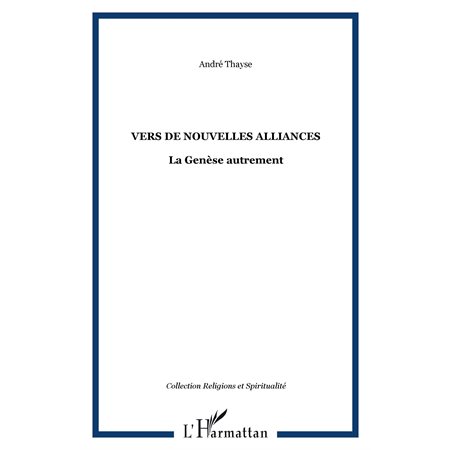 André Thayse

VERS DE NOUVELLES ALLIANCES

La Genèse autrement

Collection Religions et Spiritualité

L'Harmattan